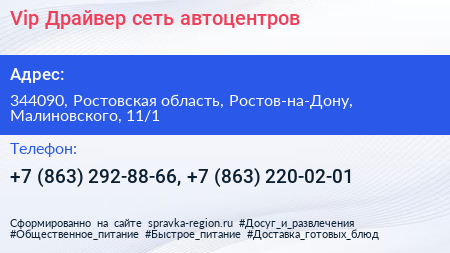 Vip Драйвер сеть автоцентров

Адрес:

344090, Ростовская область, Ростов-на-Дону, Малиновского, 11/1

Телефон:

+7 (863) 292-88-66, +7 (863) 220-02-01

Сформированно на сайте spravka-region.ru #Досуг_и_развлечения #Общественное_питание #Быстрое_питание #Доставка_готовых_блюд